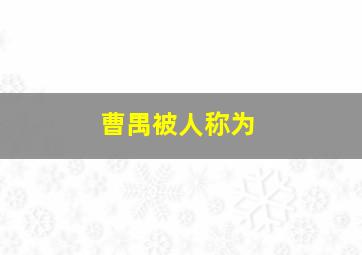 曹禺被人称为